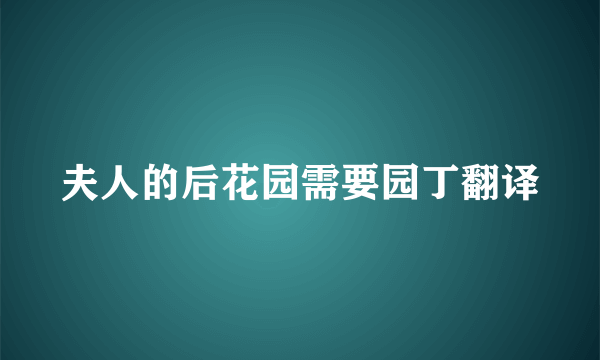 夫人的后花园需要园丁翻译